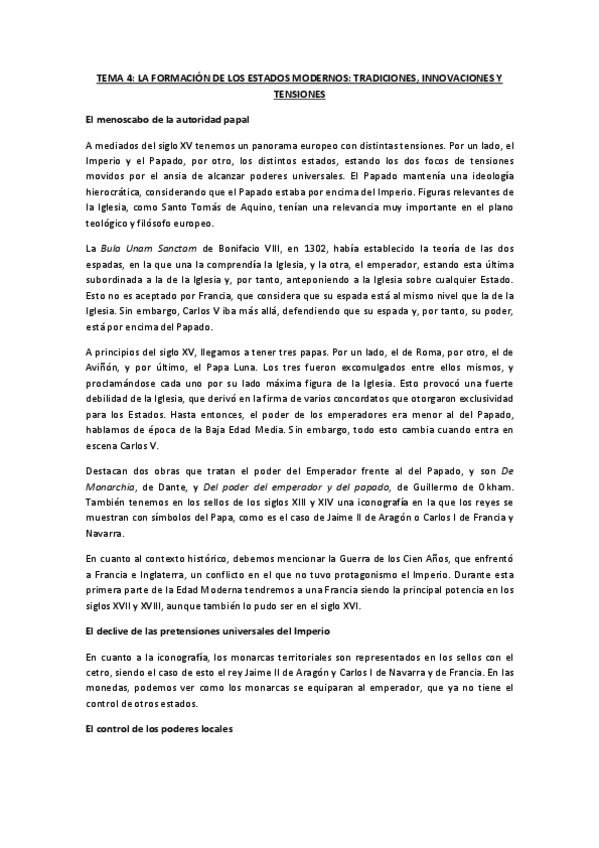 TEMA 4: LA FORMACIÓN DE LOS ESTADOS MODERNOS: TRADICIONES, INNOVACIONES Y TENSIONES

El menoscabo de la autoridad papal

A mediados del siglo XV tenemos un panorama europeo con distintas tensiones. Por un lado, el Imperio y el Papado, por otro, los distintos estados, estando los dos focos de tensiones movidos por el ansia de alcanzar poderes universales. El Papado mantenía una ideología hierocrática, considerando que el Papado estaba por encima del Imperio. Figuras relevantes de la Iglesia, como Santo Tomás de Aquino, tenían una relevancia muy importante en el plano teológico y filósofo europeo.

La Bula Unam Sanctam de Bonifacio VIII, en 1302, había establecido la teoría de las dos espadas, en la que una la comprendía la Iglesia, y la otra, el emperador, estando esta última subordinada a la de la Iglesia y, por tanto, anteponiendo a la Iglesia sobre cualquier Estado. Esto no es aceptado por Francia, que considera que su espada está al mismo nivel que la de la Iglesia. Sin embargo, Carlos V iba más allá, defendiendo que su espada y, por tanto, su poder, está por encima del Papado.

A principios del siglo XV, llegamos a tener tres papas. Por un lado, el de Roma, por otro, el de Aviñón, y por último, el Papa Luna. Los tres fueron excomulgados entre ellos mismos, y proclamándose cada uno por su lado máxima figura de la Iglesia. Esto provocó una fuerte debilidad de la Iglesia, que derivó en la firma de varios concordatos que otorgaron exclusividad para los Estados. Hasta entonces, el poder de los emperadores era menor al del Papado, hablamos de época de la Baja Edad Media. Sin embargo, todo esto cambia cuando entra en escena Carlos V.

Destacan dos obras que tratan el poder del Emperador frente al del Papado, y son De Monarchia, de Dante, y Del poder del emperador y del papado, de Guillermo de Okham. También tenemos en los sellos de los siglos XIII y XIV una iconografía en la que los reyes se muestran con símbolos del Papa, como es el caso de Jaime II de Aragón o Carlos I de Francia y Navarra.

En cuanto al contexto histórico, debemos mencionar la Guerra de los Cien Años, que enfrentó a Francia e Inglaterra, un conflicto en el que no tuvo protagonismo el Imperio. Durante esta primera parte de la Edad Moderna tendremos a una Francia siendo la principal potencia en los siglos XVII y XVIII, aunque también lo pudo ser en el siglo XVI.

El declive de las pretensiones universales del Imperio

En cuanto a la iconografía, los monarcas territoriales son representados en los sellos con el cetro, siendo el caso de esto el rey Jaime II de Aragón y Carlos I de Navarra y de Francia. En las monedas, podemos ver como los monarcas se equiparan al emperador, que ya no tiene el control de otros estados.

El control de los poderes locales